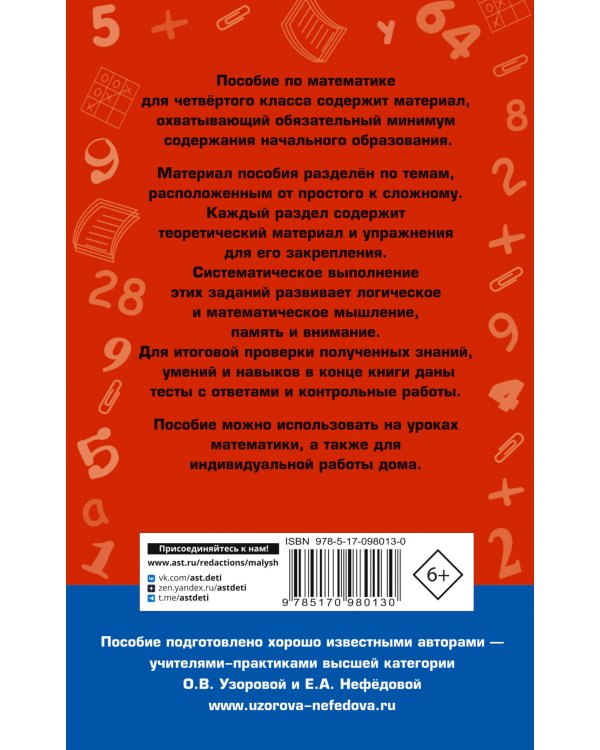 Пособие по математике для четвёртого класса содержит материал, охватывающий обязательный минимум содержания начального образования.

Материал пособия разделён по темам, расположенным от простого к сложному. Каждый раздел содержит теоретический материал и упражнения для его закрепления. Систематическое выполнение этих заданий развивает логическое и математическое мышление, память и внимание. Для итоговой проверки полученных знаний, умений и навыков в конце книги даны тесты с ответами и контрольные работы.

Пособие можно использовать на уроках математики, а также для индивидуальной работы дома.

Присоединяйтесь к нам!
www.ast.ru/redactions/malysh
vk.com/ast.deti
zen.yandex.ru/astdeti
t.me/astdeti

ISBN 978-5-17-098013-0
9 785170 980130
6+

Пособие подготовлено хорошо известными авторами — учителями-практиками высшей категории О.В. Узоровой и Е.А. Нефёдовой
www.uzorova-nefedova.ru